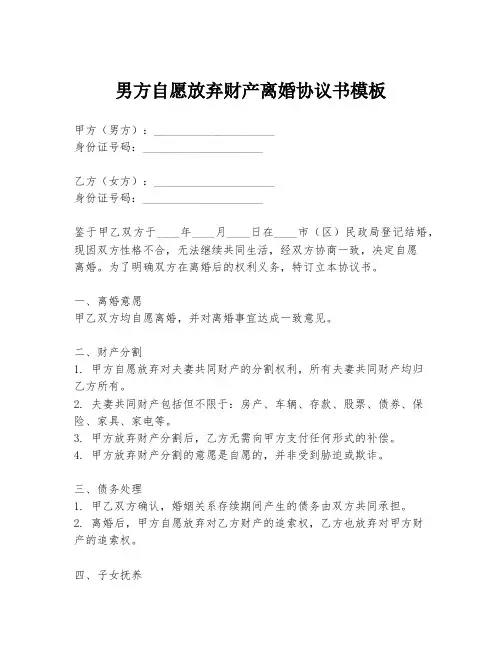 男方自愿放弃财产离婚协议书模板

甲方（男方）：____________________
身份证号码：____________________

乙方（女方）：____________________
身份证号码：____________________

鉴于甲乙双方于____年____月____日在____市（区）民政局登记结婚，现因双方性格不合，无法继续共同生活，经双方协商一致，决定自愿离婚。为了明确双方在离婚后的权利义务，特订立本协议书。

一、离婚意愿
甲乙双方均自愿离婚，并对离婚事宜达成一致意见。

二、财产分割
1. 甲方自愿放弃对夫妻共同财产的分割权利，所有夫妻共同财产均归乙方所有。
2. 夫妻共同财产包括但不限于：房产、车辆、存款、股票、债券、保险、家具、家电等。
3. 甲方放弃财产分割后，乙方无需向甲方支付任何形式的补偿。
4. 甲方放弃财产分割的意愿是自愿的，并非受到胁迫或欺诈。

三、债务处理
1. 甲乙双方确认，婚姻关系存续期间产生的债务由双方共同承担。
2. 离婚后，甲方自愿放弃对乙方财产的追索权，乙方也放弃对甲方财产的追索权。

四、子女抚养